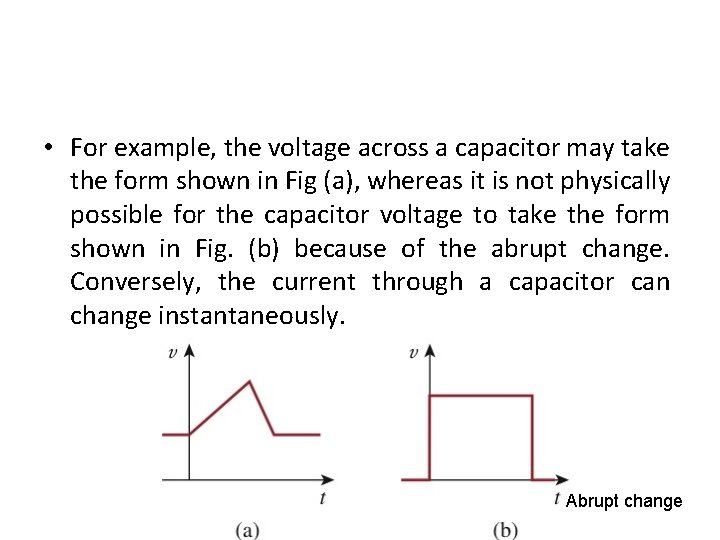 • For example, the voltage across a capacitor may take the form shown in Fig (a), whereas it is not physically possible for the capacitor voltage to take the form shown in Fig. (b) because of the abrupt change. Conversely, the current through a capacitor can change instantaneously.

$v$

$t$

(a)

$v$

$t$ Abrupt change

(b)